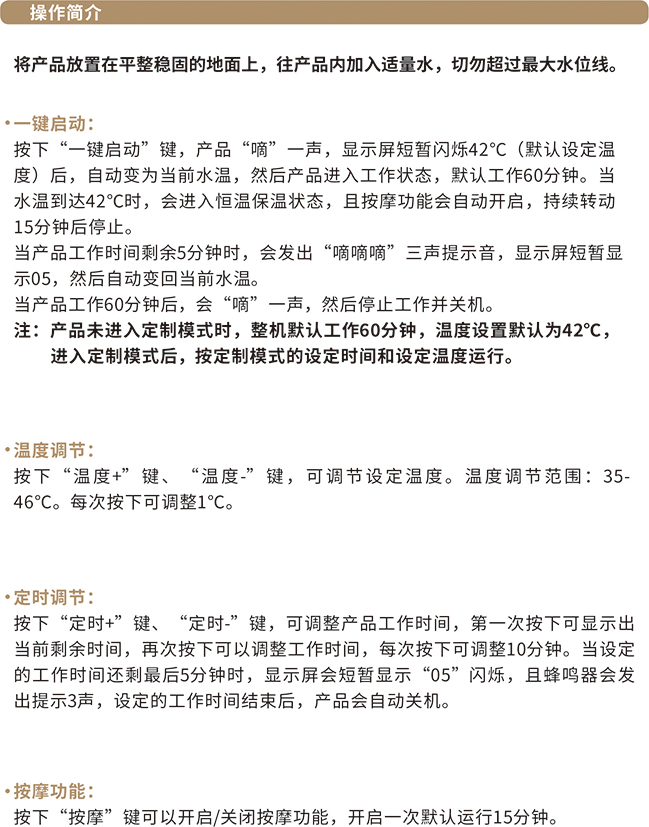 操作简介

将产品放置在平整稳固的地面上，往产品内加入适量水，切勿超过最大水位线。

•一键启动：
按下“一键启动”键，产品“嘀”一声，显示屏短暂闪烁42°C（默认设定温度）后，自动变为当前水温，然后产品进入工作状态，默认工作60分钟。当水温到达42°C时，会进入恒温保温状态，且按摩功能会自动开启，持续转动15分钟后停止。
当产品工作时间剩余5分钟时，会发出“嘀嘀嘀”三声提示音，显示屏短暂显示05，然后自动变回当前水温。
当产品工作60分钟后，会“嘀”一声，然后停止工作并关机。
注：产品未进入定制模式时，整机默认工作60分钟，温度设置默认为42°C，进入定制模式后，按定制模式的设定时间和设定温度运行。

•温度调节：
按下“温度+”键、“温度-”键，可调节设定温度。温度调节范围：35-46°C。每次按下可调整1°C。

•定时调节：
按下“定时+”键、“定时-”键，可调整产品工作时间，第一次按下可显示出当前剩余时间，再次按下可以调整工作时间，每次按下可调整10分钟。当设定的工作时间还剩最后5分钟时，显示屏会短暂显示“05”闪烁，且蜂鸣器会发出提示3声，设定的工作时间结束后，产品会自动关机。

•按摩功能：
按下“按摩”键可以开启/关闭按摩功能，开启一次默认运行15分钟。